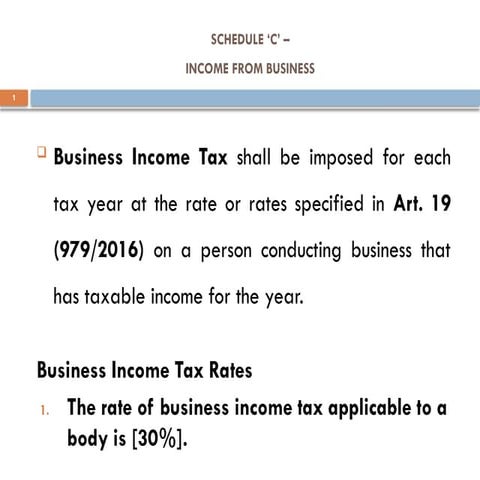 SCHEDULE 'C' –

INCOME FROM BUSINESS

1

Business Income Tax shall be imposed for each tax year at the rate or rates specified in Art. 19 (979/2016) on a person conducting business that has taxable income for the year.

Business Income Tax Rates

1. The rate of business income tax applicable to a body is [30%].